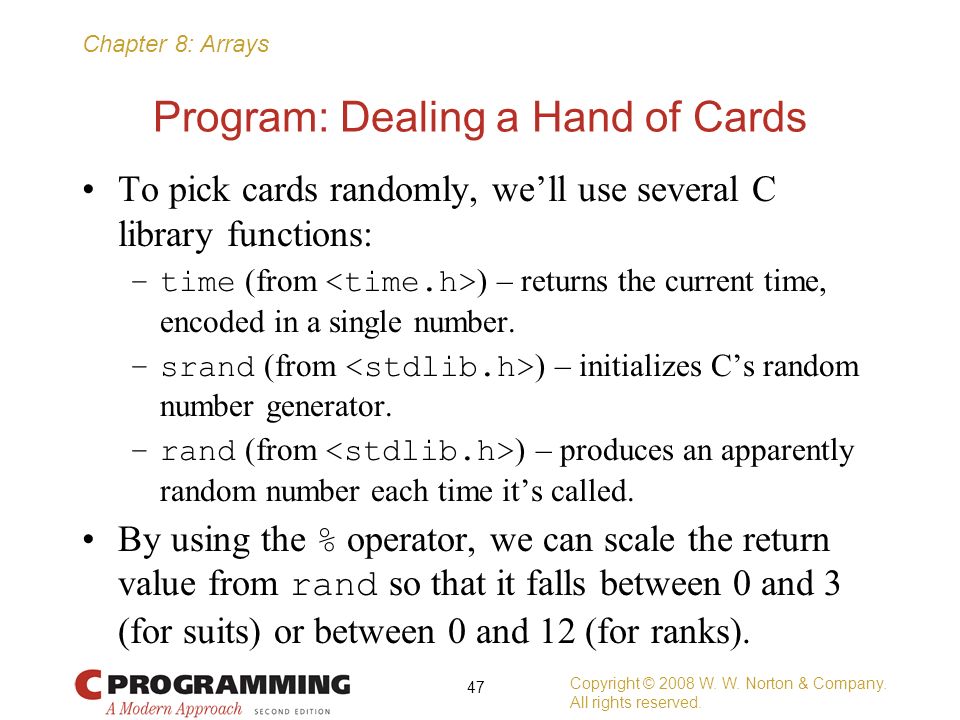 Chapter 8: Arrays

Program: Dealing a Hand of Cards

• To pick cards randomly, we'll use several C library functions:

– time (from <time.h>) – returns the current time, encoded in a single number.

– srand (from <stdlib.h>) – initializes C's random number generator.

– rand (from <stdlib.h>) – produces an apparently random number each time it's called.

• By using the % operator, we can scale the return value from rand so that it falls between 0 and 3 (for suits) or between 0 and 12 (for ranks).

C PROGRAMMING
A Modern Approach SECOND EDITION

47

Copyright © 2008 W. W. Norton & Company. All rights reserved.